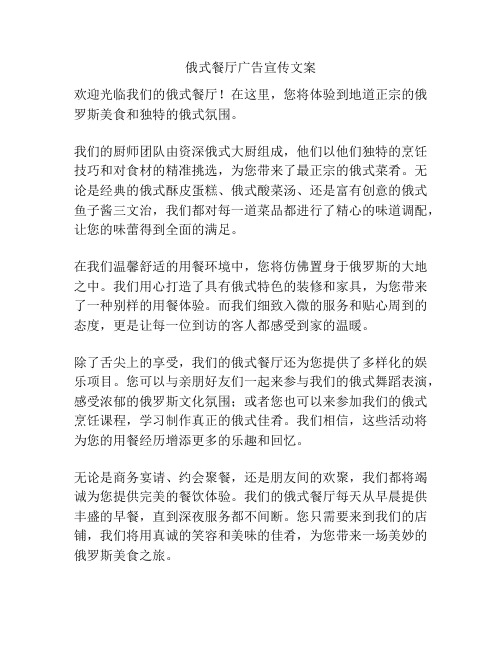 俄式餐厅广告宣传文案

欢迎光临我们的俄式餐厅！在这里，您将体验到地道正宗的俄罗斯美食和独特的俄式氛围。

我们的厨师团队由资深俄式大厨组成，他们以他们独特的烹饪技巧和对食材的精准挑选，为您带来了最正宗的俄式菜肴。无论是经典的俄式酥皮蛋糕、俄式酸菜汤、还是富有创意的俄式鱼子酱三文治，我们都对每一道菜品都进行了精心的味道调配，让您的味蕾得到全面的满足。

在我们温馨舒适的用餐环境中，您将仿佛置身于俄罗斯的大地之中。我们用心打造了具有俄式特色的装修和家具，为您带来了一种别样的用餐体验。而我们细致入微的服务和贴心周到的态度，更是让每一位到访的客人都感受到家的温暖。

除了舌尖上的享受，我们的俄式餐厅还为您提供了多样化的娱乐项目。您可以与亲朋好友们一起来参与我们的俄式舞蹈表演，感受浓郁的俄罗斯文化氛围；或者您也可以来参加我们的俄式烹饪课程，学习制作真正的俄式佳肴。我们相信，这些活动将为您的用餐经历增添更多的乐趣和回忆。

无论是商务宴请、约会聚餐，还是朋友间的欢聚，我们都将竭诚为您提供完美的餐饮体验。我们的俄式餐厅每天从早晨提供丰盛的早餐，直到深夜服务都不间断。您只需要来到我们的店铺，我们将用真诚的笑容和美味的佳肴，为您带来一场美妙的俄罗斯美食之旅。